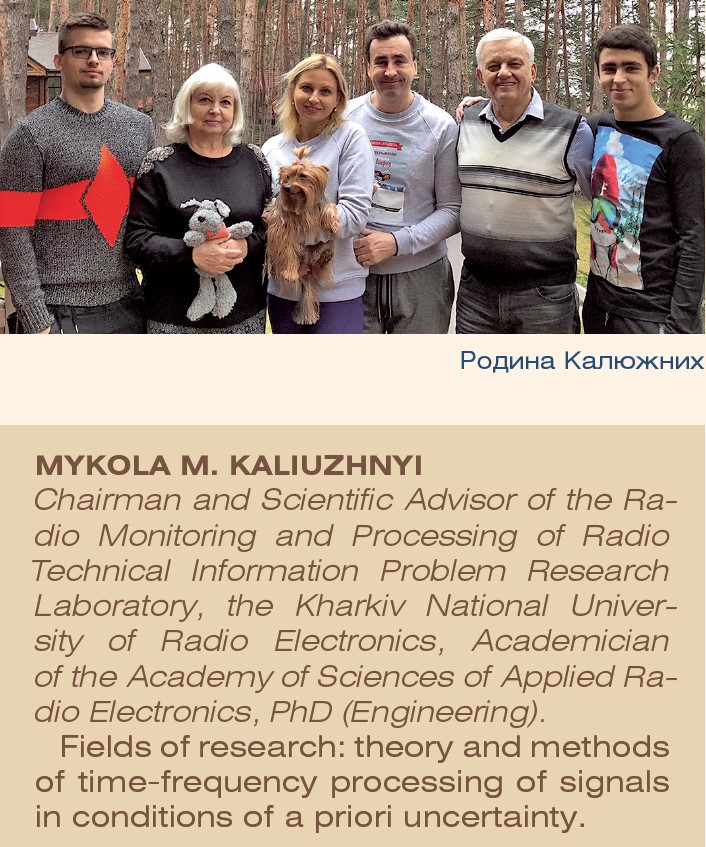 Родина Калюжних

MYKOLA M. KALIUZHNYI

Chairman and Scientific Advisor of the Radio Monitoring and Processing of Radio Technical Information Problem Research Laboratory, the Kharkiv National University of Radio Electronics, Academician of the Academy of Sciences of Applied Radio Electronics, PhD (Engineering).

Fields of research: theory and methods of time-frequency processing of signals in conditions of a priori uncertainty.